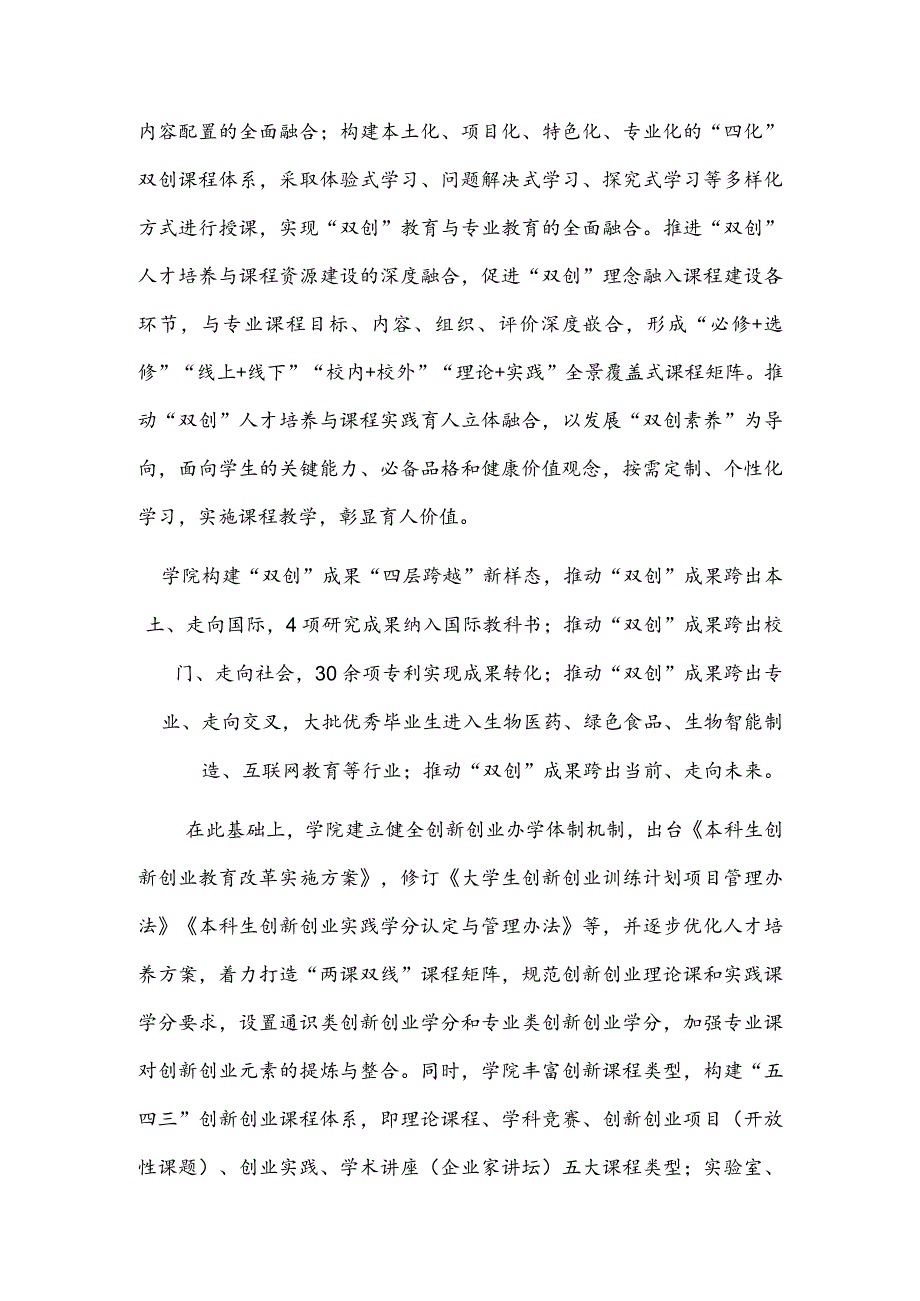 内容配置的全面融合；构建本土化、项目化、特色化、专业化的“四化”双创课程体系，采取体验式学习、问题解决式学习、探究式学习等多样化方式进行授课，实现“双创”教育与专业教育的全面融合。推进“双创”人才培养与课程资源建设的深度融合，促进“双创”理念融入课程建设各环节，与专业课程目标、内容、组织、评价深度嵌合，形成“必修+选修”“线上+线下”“校内+校外”“理论+实践”全景覆盖式课程矩阵。推动“双创”人才培养与课程实践育人立体融合，以发展“双创素养”为导向，面向学生的关键能力、必备品格和健康价值观念，按需定制、个性化学习，实施课程教学，彰显育人价值。

学院构建“双创”成果“四层跨越”新样态，推动“双创”成果跨出本土、走向国际，4项研究成果纳入国际教科书；推动“双创”成果跨出校门、走向社会，30余项专利实现成果转化；推动“双创”成果跨出专业、走向交叉，大批优秀毕业生进入生物医药、绿色食品、生物智能制造、互联网教育等行业；推动“双创”成果跨出当前、走向未来。

在此基础上，学院建立健全创新创业办学体制机制，出台《本科生创新创业教育改革实施方案》，修订《大学生创新创业训练计划项目管理办法》《本科生创新创业实践学分认定与管理办法》等，并逐步优化人才培养方案，着力打造“两课双线”课程矩阵，规范创新创业理论课和实践课学分要求，设置通识类创新创业学分和专业类创新创业学分，加强专业课对创新创业元素的提炼与整合。同时，学院丰富创新课程类型，构建“五四三”创新创业课程体系，即理论课程、学科竞赛、创新创业项目（开放性课题）、创业实践、学术讲座（企业家讲坛）五大课程类型；实验室、